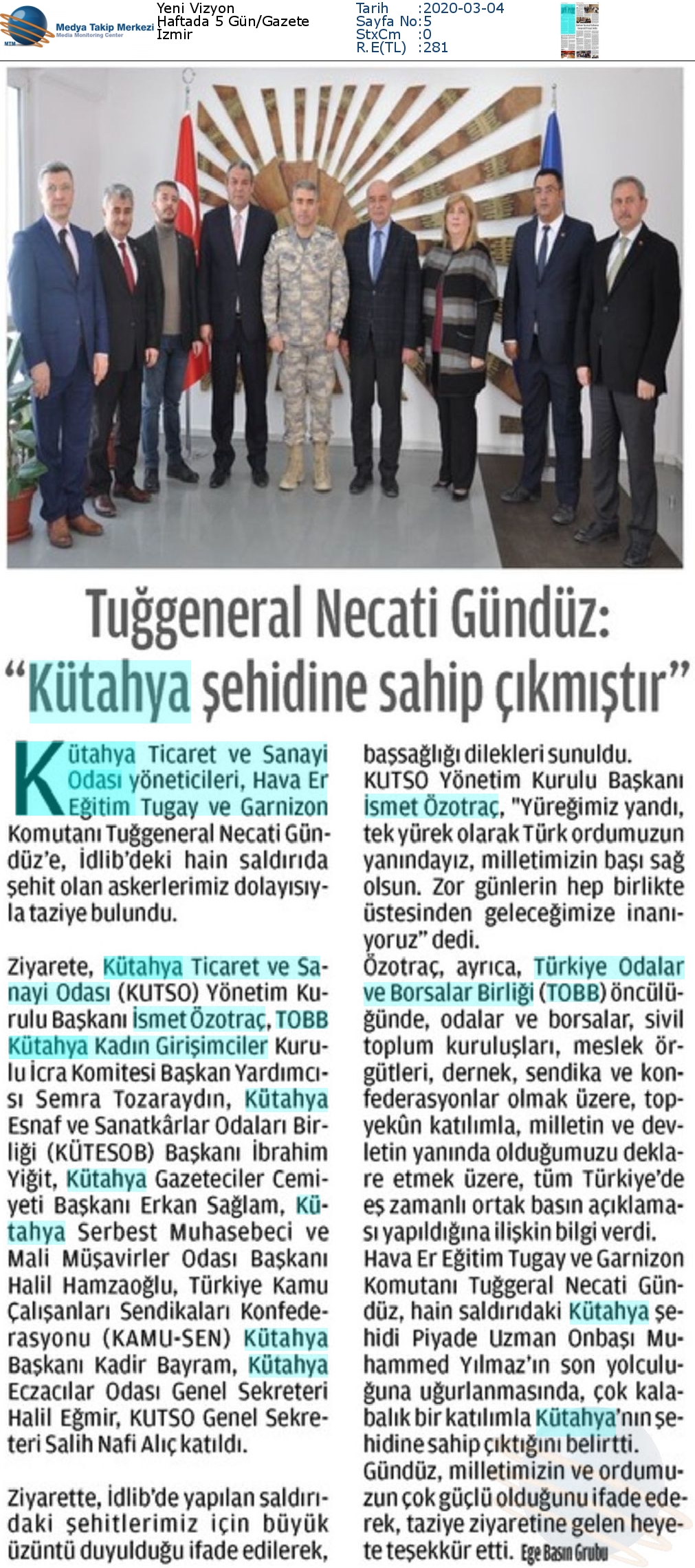 Medya Takip Merkezi
Media Monitoring Center

Yeni Vizyon
Haftada 5 Gün/Gazete
Izmir

Tarih :2020-03-04
Sayfa No:5
StxCm :0
R.E(TL) :281

Tuğgeneral Necati Gündüz: "Kütahya şehidine sahip çıkmıştır"

Kütahya Ticaret ve Sanayi Odası yöneticileri, Hava Er Eğitim Tugay ve Garnizon Komutanı Tuğgeneral Necati Gündüz'e, İdlib'deki hain saldırıda şehit olan askerlerimiz dolayısıyla taziye bulundu.

Ziyarete, Kütahya Ticaret ve Sanayi Odası (KUTSO) Yönetim Kurulu Başkanı İsmet Özotraç, TOBB Kütahya Kadın Girişimciler Kurulu İcra Komitesi Başkan Yardımcısı Semra Tozaraydın, Kütahya Esnaf ve Sanatkârlar Odaları Birliği (KÜTESOB) Başkanı İbrahim Yiğit, Kütahya Gazeteciler Cemiyeti Başkanı Erkan Sağlam, Kütahya Serbest Muhasebeci ve Mali Müşavirler Odası Başkanı Halil Hamzaoğlu, Türkiye Kamu Çalışanları Sendikaları Konfederasyonu (KAMU-SEN) Kütahya Başkanı Kadir Bayram, Kütahya Eczacılar Odası Genel Sekreteri Halil Eğmir, KUTSO Genel Sekreteri Salih Nafi Alıç katıldı.

Ziyarette, İdlib'de yapılan saldırıdaki şehitlerimiz için büyük üzüntü duyulduğu ifade edilerek, başsağlığı dilekleri sunuldu.
KUTSO Yönetim Kurulu Başkanı İsmet Özotraç, "Yüreğimiz yandı, tek yürek olarak Türk ordumuzun yanındayız, milletimizin başı sağ olsun. Zor günlerin hep birlikte üstesinden geleceğimize inanıyoruz" dedi.
Özotraç, ayrıca, Türkiye Odalar ve Borsalar Birliği (TOBB) öncülüğünde, odalar ve borsalar, sivil toplum kuruluşları, meslek örgütleri, dernek, sendika ve konfederasyonlar olmak üzere, topyekûn katılımla, milletin ve devletin yanında olduğumuzu deklare etmek üzere, tüm Türkiye'de eş zamanlı ortak basın açıklaması yapıldığına ilişkin bilgi verdi.
Hava Er Eğitim Tugay ve Garnizon Komutanı Tuğgeral Necati Gündüz, hain saldırıdaki Kütahya şehidi Piyade Uzman Onbaşı Muhammed Yılmaz'ın son yolculuğuna uğurlanmasında, çok kalabalık bir katılımla Kütahya'nın şehidine sahip çıktığını belirtti.
Gündüz, milletimizin ve ordumuzun çok güçlü olduğunu ifade ederek, taziye ziyaretine gelen heyete teşekkür etti. Ege Basın Grubu